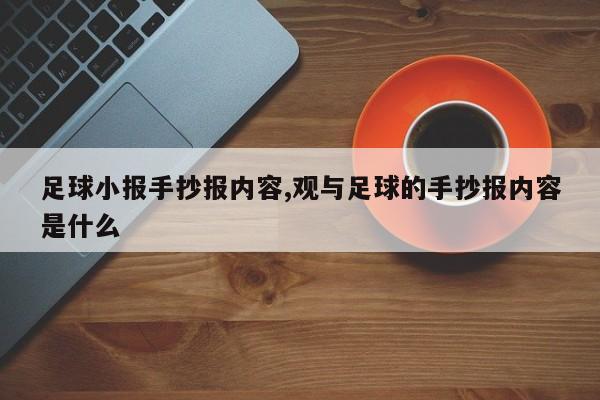 足球小报手抄报内容,观与足球的手抄报内容是什么